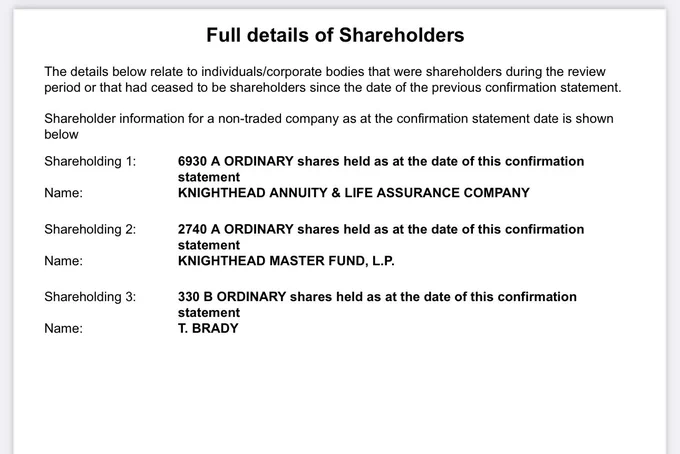 Full details of Shareholders

The details below relate to individuals/corporate bodies that were shareholders during the review period or that had ceased to be shareholders since the date of the previous confirmation statement.

Shareholder information for a non-traded company as at the confirmation statement date is shown below

Shareholding 1: 6930 A ORDINARY shares held as at the date of this confirmation statement
Name: KNIGHTHEAD ANNUITY & LIFE ASSURANCE COMPANY

Shareholding 2: 2740 A ORDINARY shares held as at the date of this confirmation statement
Name: KNIGHTHEAD MASTER FUND, L.P.

Shareholding 3: 330 B ORDINARY shares held as at the date of this confirmation statement
Name: T. BRADY